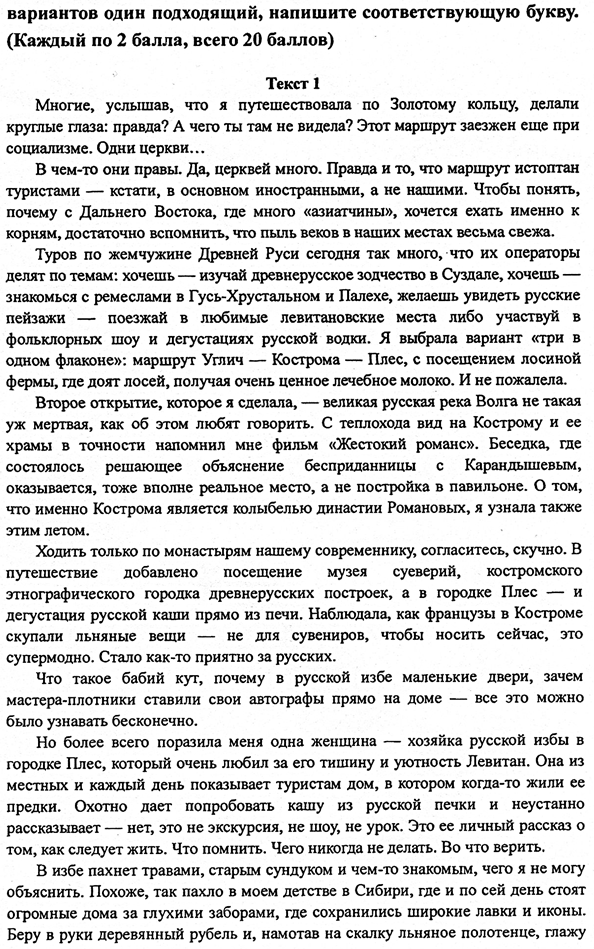 вариантов один подходящий, напишите соответствующую букву. (Каждый по 2 балла, всего 20 баллов)

Текст 1

Многие, услышав, что я путешествовала по Золотому кольцу, делали круглые глаза: правда? А чего ты там не видела? Этот маршрут заезжен еще при социализме. Одни церкви…

В чем-то они правы. Да, церквей много. Правда и то, что маршрут истоптан туристами — кстати, в основном иностранными, а не нашими. Чтобы понять, почему с Дальнего Востока, где много «азиатчины», хочется ехать именно к корням, достаточно вспомнить, что пыль веков в наших местах весьма свежа.

Туров по жемчужине Древней Руси сегодня так много, что их операторы делят по темам: хочешь — изучай древнерусское зодчество в Суздале, хочешь — знакомься с ремеслами в Гусь-Хрустальном и Палехе, желаешь увидеть русские пейзажи — поезжай в любимые левитановские места либо участвуй в фольклорных шоу и дегустациях русской водки. Я выбрала вариант «три в одном флаконе»: маршрут Углич — Кострома — Плес, с посещением лосиной фермы, где доят лосей, получая очень ценное лечебное молоко. И не пожалела.

Второе открытие, которое я сделала, — великая русская река Волга не такая уж мертвая, как об этом любят говорить. С теплохода вид на Кострому и ее храмы в точности напомнил мне фильм «Жестокий романс». Беседка, где состоялось решающее объяснение бесприданницы с Карандышевым, оказывается, тоже вполне реальное место, а не постройка в павильоне. О том, что именно Кострома является колыбелью династии Романовых, я узнала также этим летом.

Ходить только по монастырям нашему современнику, согласитесь, скучно. В путешествие добавлено посещение музея суеверий, костромского этнографического городка древнерусских построек, а в городке Плес — и дегустация русской каши прямо из печи. Наблюдала, как французы в Костроме скупали льняные вещи — не для сувениров, чтобы носить сейчас, это супермодно. Стало как-то приятно за русских.

Что такое бабий кут, почему в русской избе маленькие двери, зачем мастера-плотники ставили свои автографы прямо на доме — все это можно было узнавать бесконечно.

Но более всего поразила меня одна женщина — хозяйка русской избы в городке Плес, который очень любил за его тишину и уютность Левитан. Она из местных и каждый день показывает туристам дом, в котором когда-то жили ее предки. Охотно дает попробовать кашу из русской печки и неустанно рассказывает — нет, это не экскурсия, не шоу, не урок. Это ее личный рассказ о том, как следует жить. Что помнить. Чего никогда не делать. Во что верить.

В избе пахнет травами, старым сундуком и чем-то знакомым, чего я не могу объяснить. Похоже, так пахло в моем детстве в Сибири, где и по сей день стоят огромные дома за глухими заборами, где сохранились широкие лавки и иконы. Беру в руки деревянный рубель и, намотав на скалку льняное полотенце, глажу